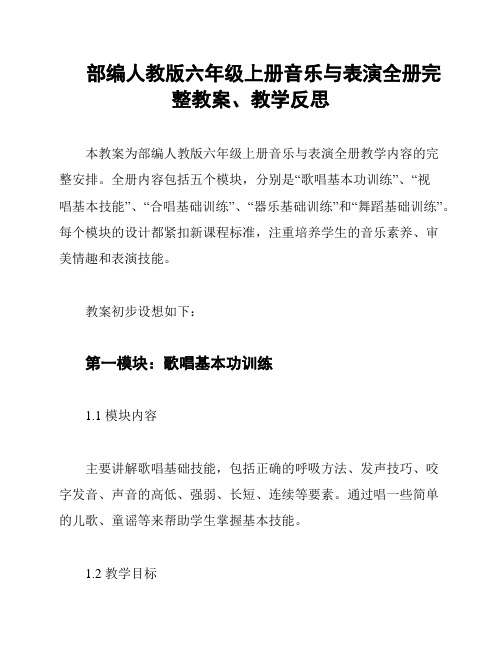 部编人教版六年级上册音乐与表演全册完整教案、教学反思

本教案为部编人教版六年级上册音乐与表演全册教学内容的完整安排。全册内容包括五个模块，分别是“歌唱基本功训练”、“视唱基本技能”、“合唱基础训练”、“器乐基础训练”和“舞蹈基础训练”。每个模块的设计都紧扣新课程标准，注重培养学生的音乐素养、审美情趣和表演技能。

教案初步设想如下：

第一模块：歌唱基本功训练

1.1 模块内容

主要讲解歌唱基础技能，包括正确的呼吸方法、发声技巧、咬字发音、声音的高低、强弱、长短、连续等要素。通过唱一些简单的儿歌、童谣等来帮助学生掌握基本技能。

1.2 教学目标